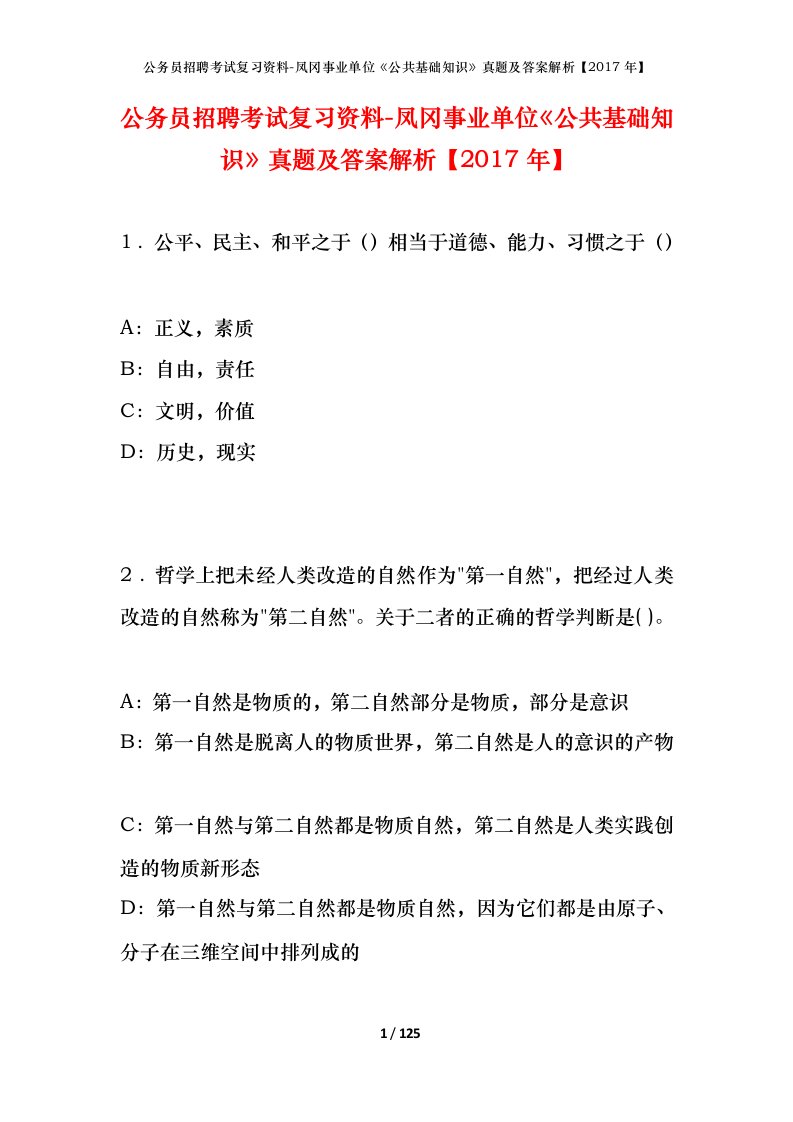 公务员招聘考试复习资料-凤冈事业单位《公共基础知识》真题及答案解析【2017 年】

公务员招聘考试复习资料-凤冈事业单位《公共基础知识》真题及答案解析【2017 年】

1．公平、民主、和平之于（）相当于道德、能力、习惯之于（）

A：正义，素质
B：自由，责任
C：文明，价值
D：历史，现实

2．哲学上把未经人类改造的自然作为"第一自然"，把经过人类改造的自然称为"第二自然"。关于二者的正确的哲学判断是( )。

A：第一自然是物质的，第二自然部分是物质，部分是意识
B：第一自然是脱离人的物质世界，第二自然是人的意识的产物

C：第一自然与第二自然都是物质自然，第二自然是人类实践创造的物质新形态
D：第一自然与第二自然都是物质自然，因为它们都是由原子、分子在三维空间中排列成的

1 / 125